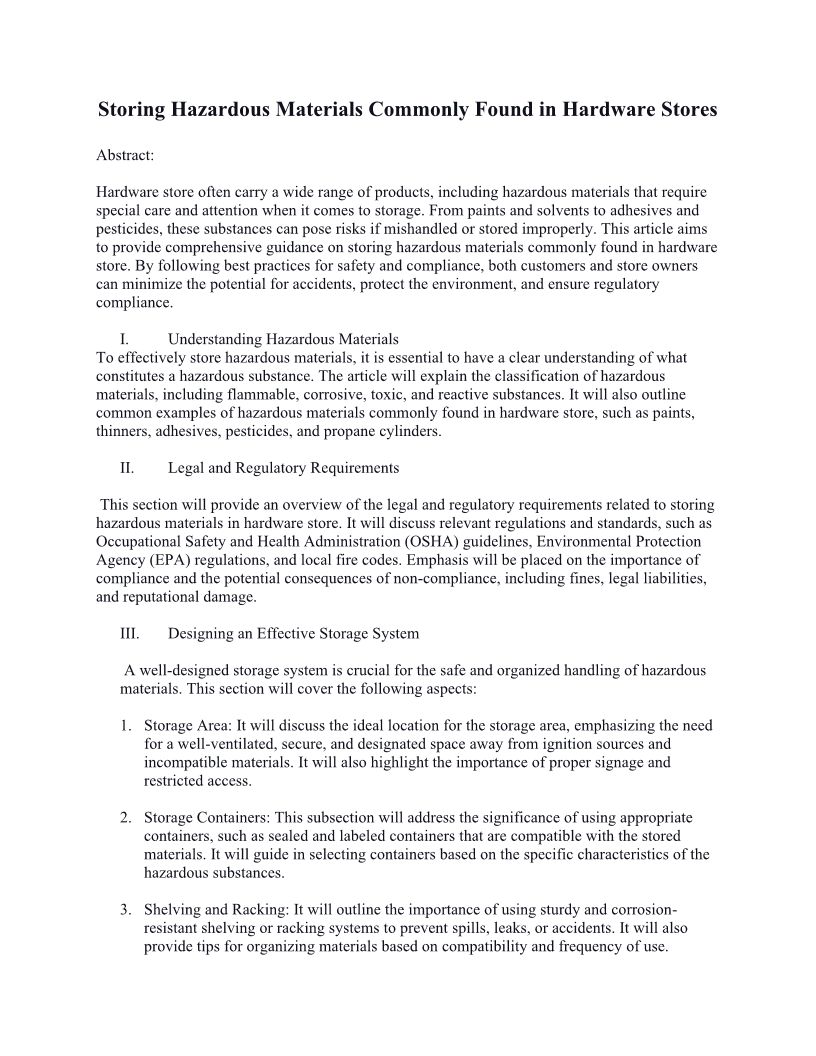 Storing Hazardous Materials Commonly Found in Hardware Stores

Abstract:

Hardware store often carry a wide range of products, including hazardous materials that require special care and attention when it comes to storage. From paints and solvents to adhesives and pesticides, these substances can pose risks if mishandled or stored improperly. This article aims to provide comprehensive guidance on storing hazardous materials commonly found in hardware store. By following best practices for safety and compliance, both customers and store owners can minimize the potential for accidents, protect the environment, and ensure regulatory compliance.

I. Understanding Hazardous Materials
To effectively store hazardous materials, it is essential to have a clear understanding of what constitutes a hazardous substance. The article will explain the classification of hazardous materials, including flammable, corrosive, toxic, and reactive substances. It will also outline common examples of hazardous materials commonly found in hardware store, such as paints, thinners, adhesives, pesticides, and propane cylinders.

II. Legal and Regulatory Requirements

This section will provide an overview of the legal and regulatory requirements related to storing hazardous materials in hardware store. It will discuss relevant regulations and standards, such as Occupational Safety and Health Administration (OSHA) guidelines, Environmental Protection Agency (EPA) regulations, and local fire codes. Emphasis will be placed on the importance of compliance and the potential consequences of non-compliance, including fines, legal liabilities, and reputational damage.

III. Designing an Effective Storage System

A well-designed storage system is crucial for the safe and organized handling of hazardous materials. This section will cover the following aspects:

1. Storage Area: It will discuss the ideal location for the storage area, emphasizing the need for a well-ventilated, secure, and designated space away from ignition sources and incompatible materials. It will also highlight the importance of proper signage and restricted access.

2. Storage Containers: This subsection will address the significance of using appropriate containers, such as sealed and labeled containers that are compatible with the stored materials. It will guide in selecting containers based on the specific characteristics of the hazardous substances.

3. Shelving and Racking: It will outline the importance of using sturdy and corrosion-resistant shelving or racking systems to prevent spills, leaks, or accidents. It will also provide tips for organizing materials based on compatibility and frequency of use.